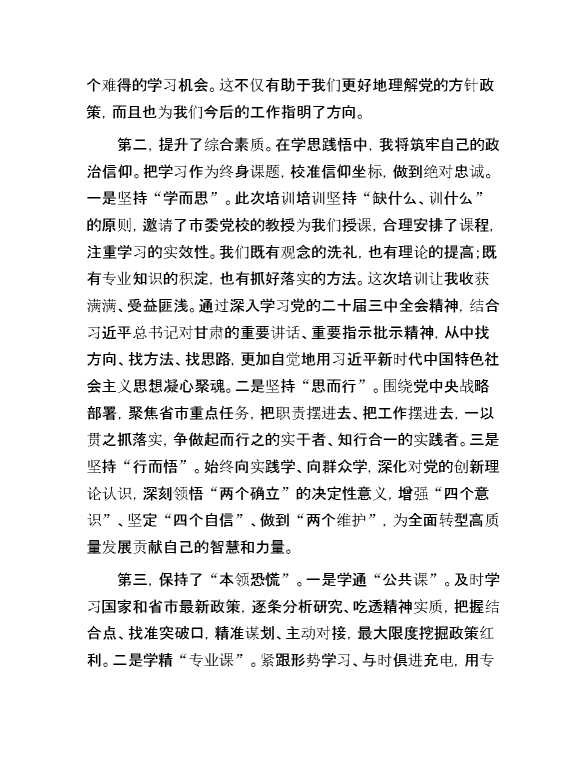 个难得的学习机会。这不仅有助于我们更好地理解党的方针政策，而且也为我们今后的工作指明了方向。

第二，提升了综合素质。在学思践悟中，我将筑牢自己的政治信仰。把学习作为终身课题，校准信仰坐标，做到绝对忠诚。一是坚持“学而思”。此次培训培训坚持“缺什么、训什么”的原则，邀请了市委党校的教授为我们授课，合理安排了课程，注重学习的实效性。我们既有观念的洗礼，也有理论的提高；既有专业知识的积淀，也有抓好落实的方法。这次培训让我收获满满、受益匪浅。通过深入学习党的二十届三中全会精神，结合习近平总书记对甘肃的重要讲话、重要指示批示精神，从中找方向、找方法、找思路，更加自觉地用习近平新时代中国特色社会主义思想凝心聚魂。二是坚持“思而行”。围绕党中央战略部署，聚焦省市重点任务，把职责摆进去、把工作摆进去，一以贯之抓落实，争做起而行之的实干者、知行合一的实践者。三是坚持“行而悟”。始终向实践学、向群众学，深化对党的创新理论认识，深刻领悟“两个确立”的决定性意义，增强“四个意识”、坚定“四个自信”、做到“两个维护”，为全面转型高质量发展贡献自己的智慧和力量。

第三，保持了“本领恐慌”。一是学通“公共课”。及时学习国家和省市最新政策，逐条分析研究、吃透精神实质，把握结合点、找准突破口，精准谋划、主动对接，最大限度挖掘政策红利。二是学精“专业课”。紧跟形势学习、与时俱进充电，用专